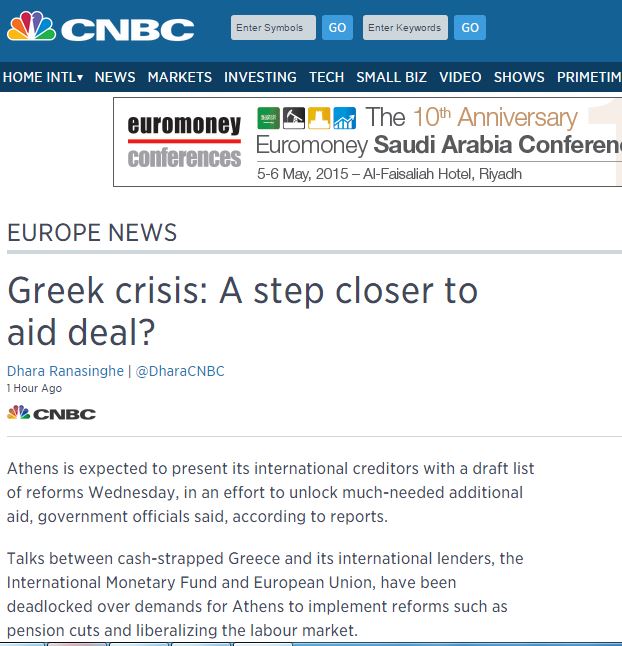 CNBC

Enter Symbols GO Enter Keywords GO

HOME INTL▾ NEWS MARKETS INVESTING TECH SMALL BIZ VIDEO SHOWS PRIMETIM

euromoney conferences

The 10th Anniversary Euromoney Saudi Arabia Conferen

5-6 May, 2015 – Al-Faisaliah Hotel, Riyadh

EUROPE NEWS

Greek crisis: A step closer to aid deal?

Dhara Ranasinghe | @DharaCNBC

1 Hour Ago

CNBC

Athens is expected to present its international creditors with a draft list of reforms Wednesday, in an effort to unlock much-needed additional aid, government officials said, according to reports.

Talks between cash-strapped Greece and its international lenders, the International Monetary Fund and European Union, have been deadlocked over demands for Athens to implement reforms such as pension cuts and liberalizing the labour market.